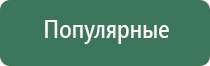 Популярные